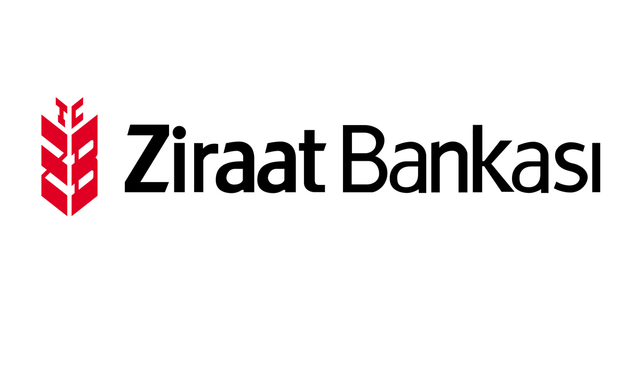 Ziraat Bankası